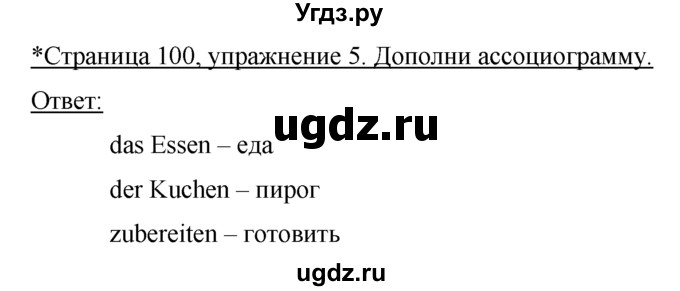 Угдз.ру

*Страница 100, упражнение 5. Дополни ассоциограмму.

Ответ:

ugdz.ru

das Essen – еда

der Kuchen – пирог

zubereiten – готовить

ugdz.ru